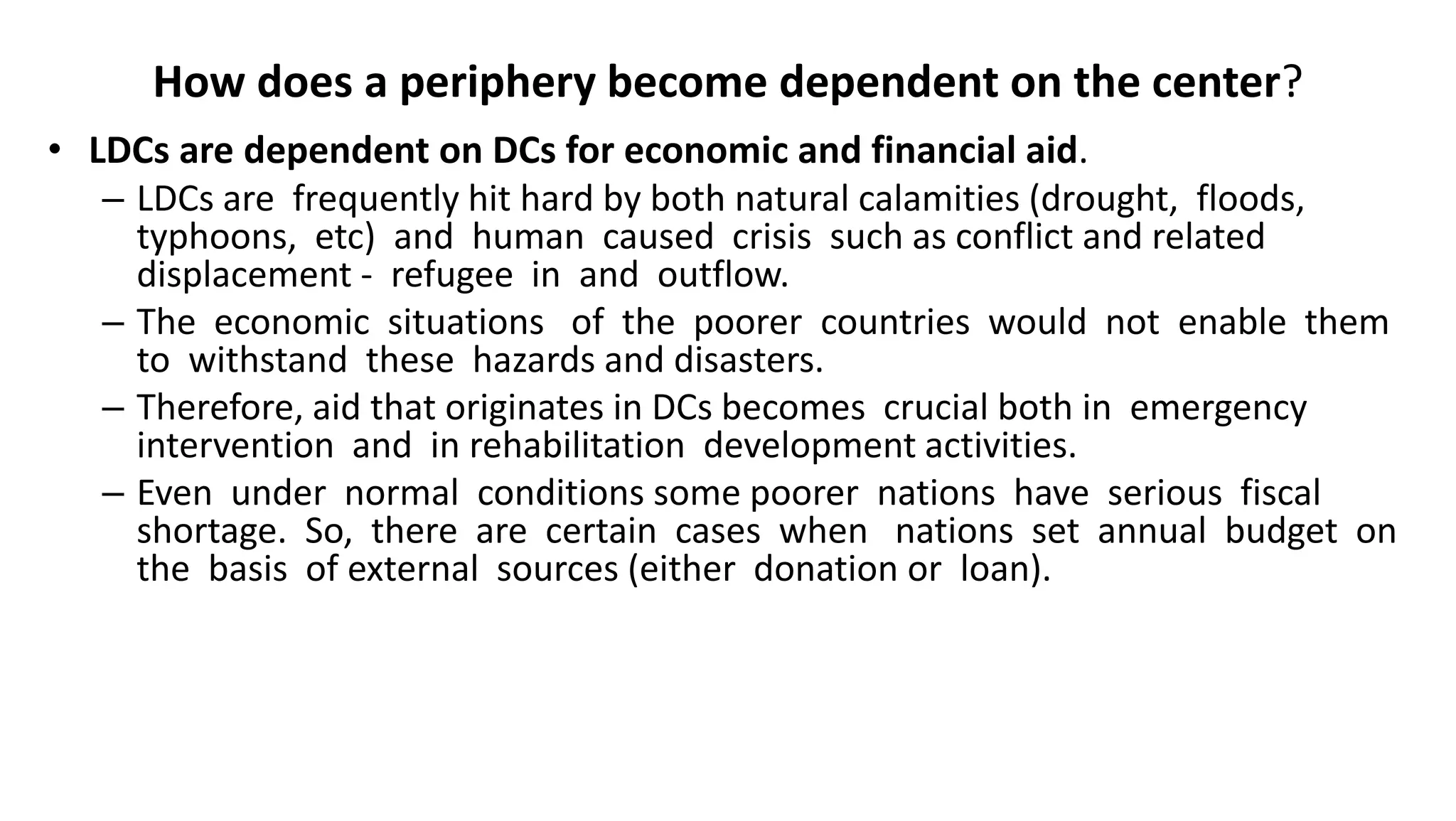 How does a periphery become dependent on the center?

• LDCs are dependent on DCs for economic and financial aid.
  – LDCs are frequently hit hard by both natural calamities (drought, floods, typhoons, etc) and human caused crisis such as conflict and related displacement - refugee in and outflow.
  – The economic situations of the poorer countries would not enable them to withstand these hazards and disasters.
  – Therefore, aid that originates in DCs becomes crucial both in emergency intervention and in rehabilitation development activities.
  – Even under normal conditions some poorer nations have serious fiscal shortage. So, there are certain cases when nations set annual budget on the basis of external sources (either donation or loan).